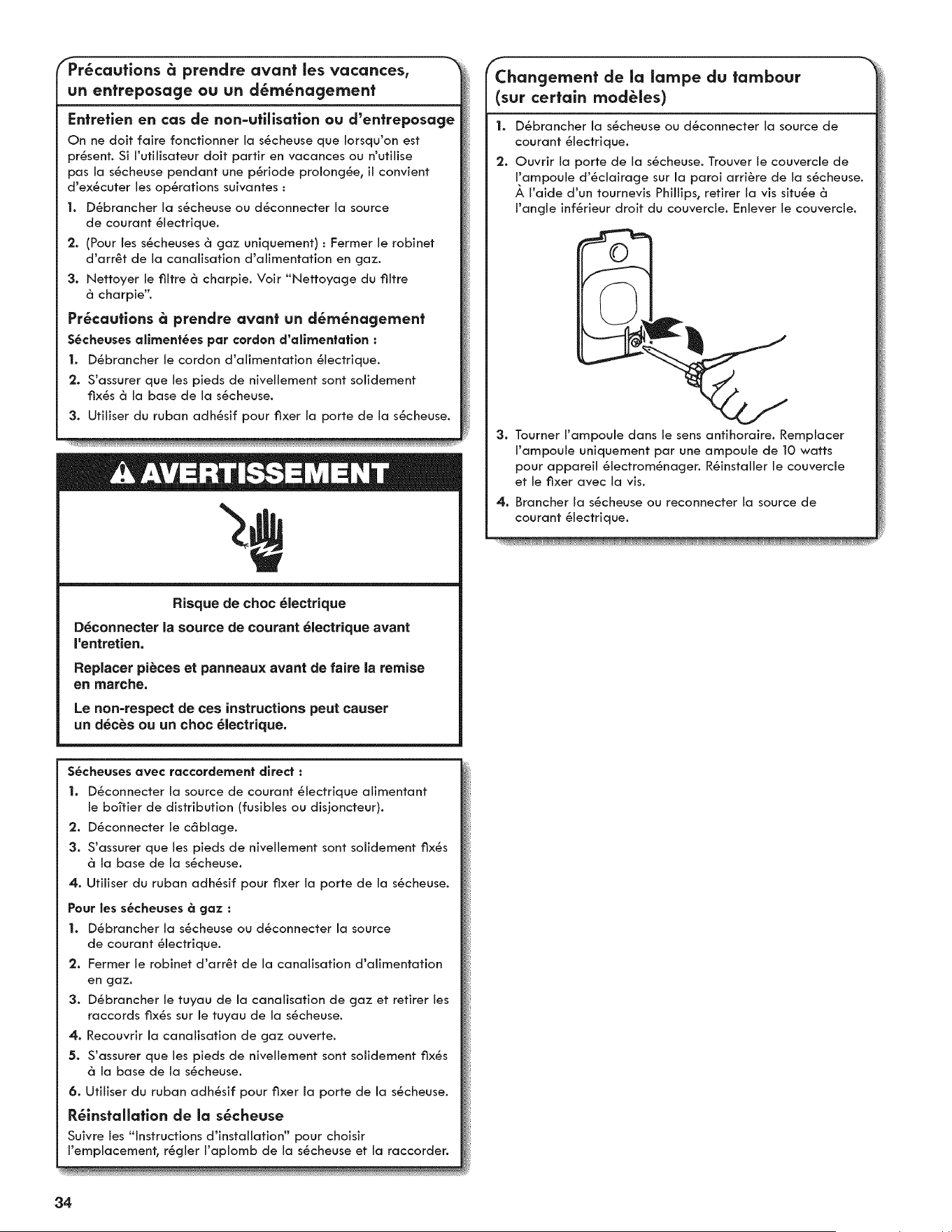 Précautions à prendre avant les vacances, un entreposage ou un déménagement

Entretien en cas de non-utilisation ou d'entreposage

On ne doit faire fonctionner la sécheuse que lorsqu'on est présent. Si l'utilisateur doit partir en vacances ou n'utilise pas la sécheuse pendant une période prolongée, il convient d'exécuter les opérations suivantes :

1. Débrancher la sécheuse ou déconnecter la source de courant électrique.
2. (Pour les sécheuses à gaz uniquement) : Fermer le robinet d'arrêt de la canalisation d'alimentation en gaz.
3. Nettoyer le filtre à charpie. Voir "Nettoyage du filtre à charpie".

Précautions à prendre avant un déménagement

Sécheuses alimentées par cordon d'alimentation :

1. Débrancher le cordon d'alimentation électrique.
2. S'assurer que les pieds de nivellement sont solidement fixés à la base de la sécheuse.
3. Utiliser du ruban adhésif pour fixer la porte de la sécheuse.

AVERTISSEMENT

Risque de choc électrique

Déconnecter la source de courant électrique avant l'entretien.

Replacer pièces et panneaux avant de faire la remise en marche.

Le non-respect de ces instructions peut causer un décès ou un choc électrique.

Sécheuses avec raccordement direct :

1. Déconnecter la source de courant électrique alimentant le boîtier de distribution (fusibles ou disjoncteur).
2. Déconnecter le câblage.
3. S'assurer que les pieds de nivellement sont solidement fixés à la base de la sécheuse.
4. Utiliser du ruban adhésif pour fixer la porte de la sécheuse.

Pour les sécheuses à gaz :

1. Débrancher la sécheuse ou déconnecter la source de courant électrique.
2. Fermer le robinet d'arrêt de la canalisation d'alimentation en gaz.
3. Débrancher le tuyau de la canalisation de gaz et retirer les raccords fixés sur le tuyau de la sécheuse.
4. Recouvrir la canalisation de gaz ouverte.
5. S'assurer que les pieds de nivellement sont solidement fixés à la base de la sécheuse.
6. Utiliser du ruban adhésif pour fixer la porte de la sécheuse.

Réinstallation de la sécheuse

Suivre les "Instructions d'installation" pour choisir l'emplacement, régler l'aplomb de la sécheuse et la raccorder.

Changement de la lampe du tambour (sur certain modèles)

1. Débrancher la sécheuse ou déconnecter la source de courant électrique.
2. Ouvrir la porte de la sécheuse. Trouver le couvercle de l'ampoule d'éclairage sur la paroi arrière de la sécheuse. À l'aide d'un tournevis Phillips, retirer la vis située à l'angle inférieur droit du couvercle. Enlever le couvercle.
3. Tourner l'ampoule dans le sens antihoraire. Remplacer l'ampoule uniquement par une ampoule de 10 watts pour appareil électroménager. Réinstaller le couvercle et le fixer avec la vis.
4. Brancher la sécheuse ou reconnecter la source de courant électrique.

34